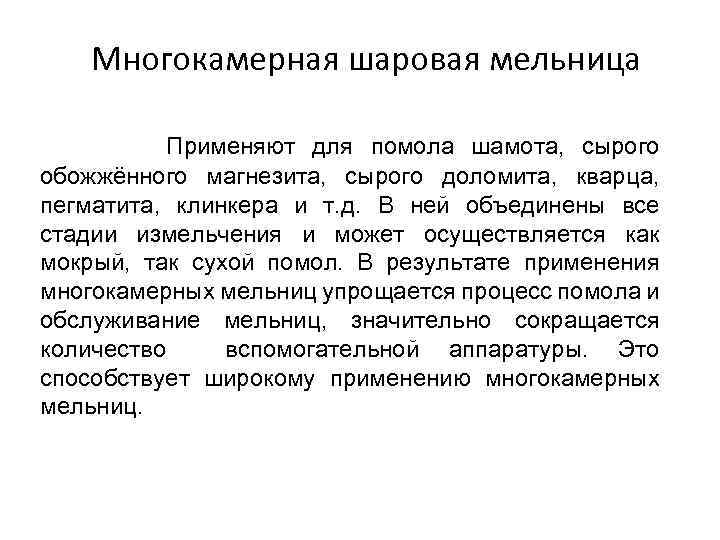 Многокамерная шаровая мельница

Применяют для помола шамота, сырого обожжённого магнезита, сырого доломита, кварца, пегматита, клинкера и т.д. В ней объединены все стадии измельчения и может осуществляется как мокрый, так сухой помол. В результате применения многокамерных мельниц упрощается процесс помола и обслуживание мельниц, значительно сокращается количество вспомогательной аппаратуры. Это способствует широкому применению многокамерных мельниц.